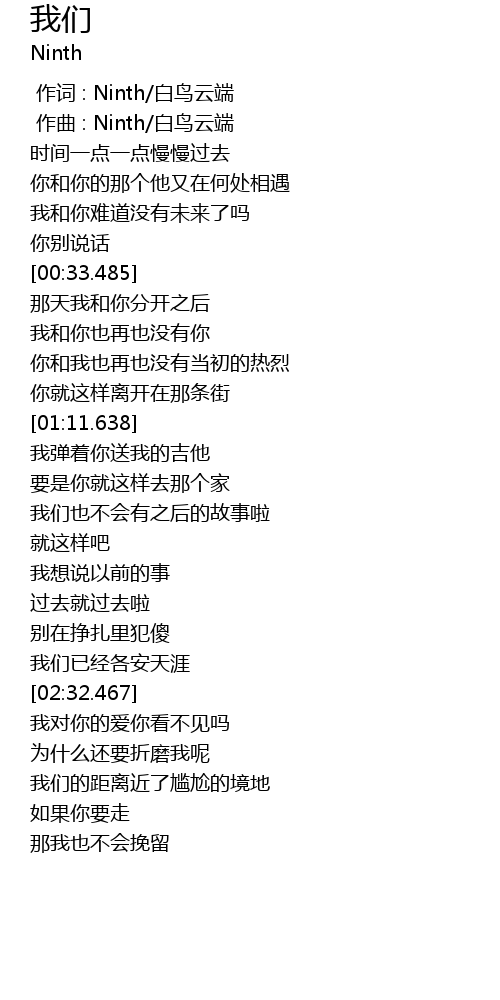 我们
Ninth

作词 : Ninth/白鸟云端
作曲 : Ninth/白鸟云端
时间一点一点慢慢过去
你和你的那个他又在何处相遇
我和你难道没有未来了吗
你别说话
[00:33.485]
那天我和你分开之后
我和你也再也没有你
你和我也再也没有当初的热烈
你就这样离开在那条街
[01:11.638]
我弹着你送我的吉他
要是你就这样去那个家
我们也不会有之后的故事啦
就这样吧
我想说以前的事
过去就过去啦
别在挣扎里犯傻
我们已经各安天涯
[02:32.467]
我对你的爱你看不见吗
为什么还要折磨我呢
我们的距离近了尴尬的境地
如果你要走
那我也不会挽留